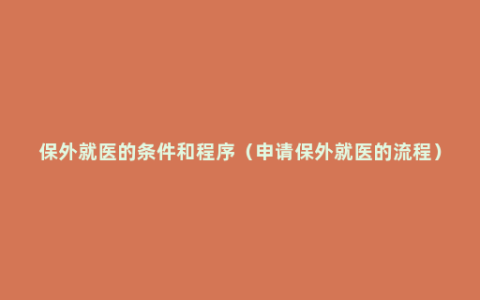 保外就医的条件和程序（申请保外就医的流程）